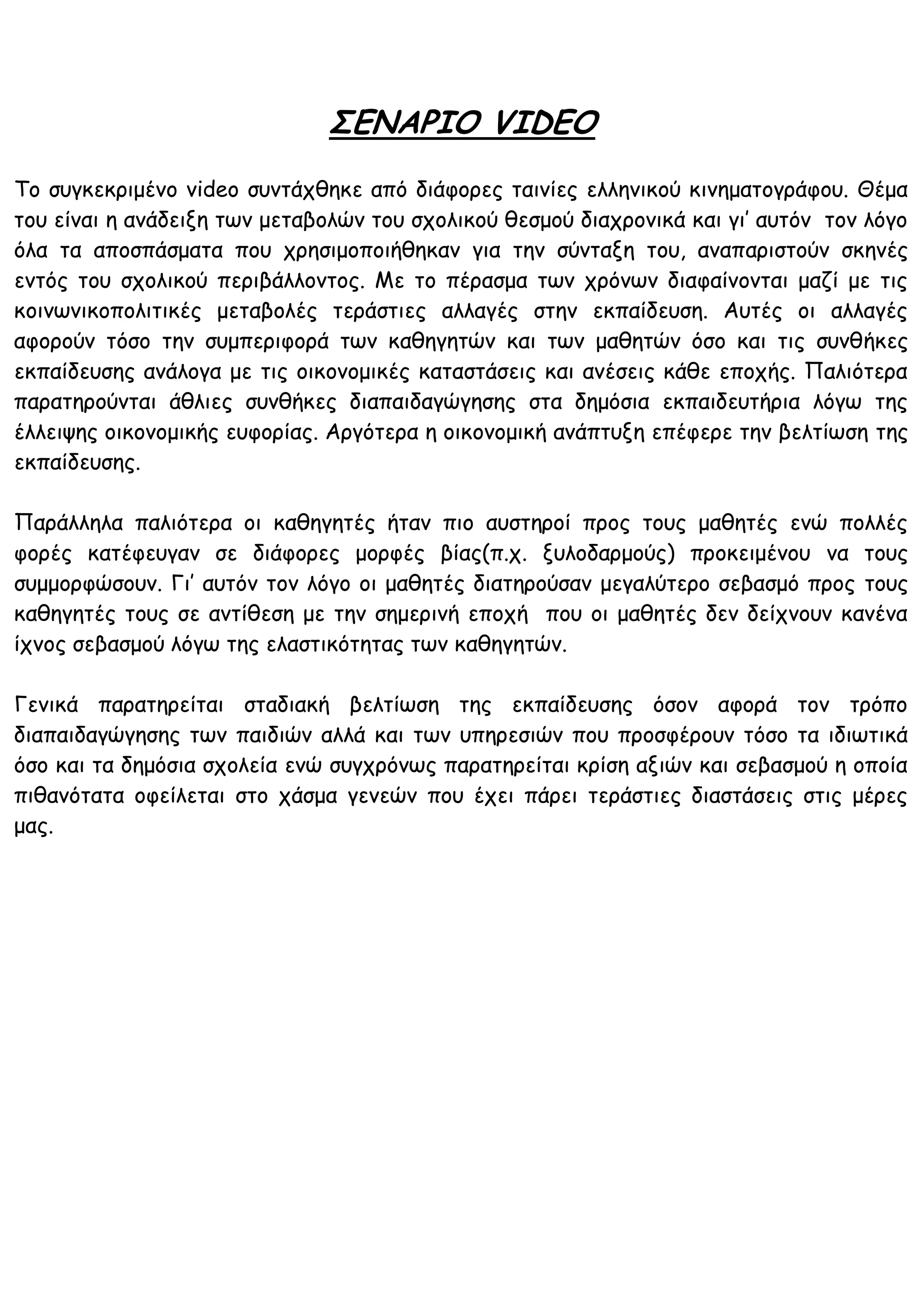 ΣΕΝΑΡΙΟ VIDEO

Το συγκεκριμένο video συντάχθηκε από διάφορες ταινίες ελληνικού κινηματογράφου. Θέμα του είναι η ανάδειξη των μεταβολών του σχολικού θεσμού διαχρονικά και γι' αυτόν τον λόγο όλα τα αποσπάσματα που χρησιμοποιήθηκαν για την σύνταξη του, αναπαριστούν σκηνές εντός του σχολικού περιβάλλοντος. Με το πέρασμα των χρόνων διαφαίνονται μαζί με τις κοινωνικοπολιτικές μεταβολές τεράστιες αλλαγές στην εκπαίδευση. Αυτές οι αλλαγές αφορούν τόσο την συμπεριφορά των καθηγητών και των μαθητών όσο και τις συνθήκες εκπαίδευσης ανάλογα με τις οικονομικές καταστάσεις και ανέσεις κάθε εποχής. Παλιότερα παρατηρούνται άθλιες συνθήκες διαπαιδαγώγησης στα δημόσια εκπαιδευτήρια λόγω της έλλειψης οικονομικής ευφορίας. Αργότερα η οικονομική ανάπτυξη επέφερε την βελτίωση της εκπαίδευσης.

Παράλληλα παλιότερα οι καθηγητές ήταν πιο αυστηροί προς τους μαθητές ενώ πολλές φορές κατέφευγαν σε διάφορες μορφές βίας(π.χ. ξυλοδαρμούς) προκειμένου να τους συμμορφώσουν. Γι' αυτόν τον λόγο οι μαθητές διατηρούσαν μεγαλύτερο σεβασμό προς τους καθηγητές τους σε αντίθεση με την σημερινή εποχή που οι μαθητές δεν δείχνουν κανένα ίχνος σεβασμού λόγω της ελαστικότητας των καθηγητών.

Γενικά παρατηρείται σταδιακή βελτίωση της εκπαίδευσης όσον αφορά τον τρόπο διαπαιδαγώγησης των παιδιών αλλά και των υπηρεσιών που προσφέρουν τόσο τα ιδιωτικά όσο και τα δημόσια σχολεία ενώ συγχρόνως παρατηρείται κρίση αξιών και σεβασμού η οποία πιθανότατα οφείλεται στο χάσμα γενεών που έχει πάρει τεράστιες διαστάσεις στις μέρες μας.